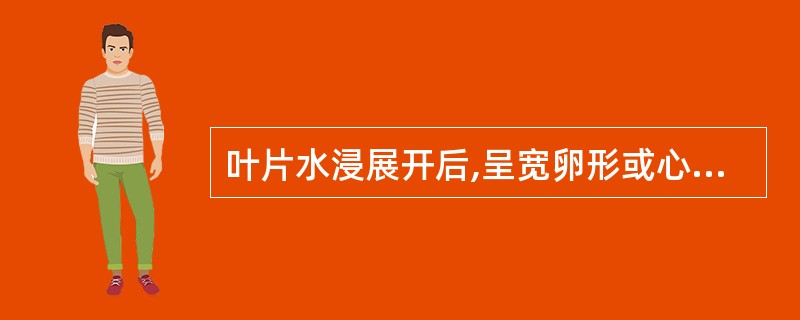 叶片水浸展开后,呈宽卵形或心...